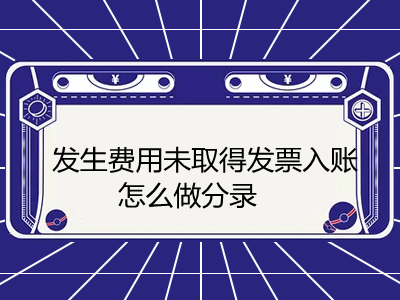 ¥

¥

发生费用未取得发票入账怎么做分录